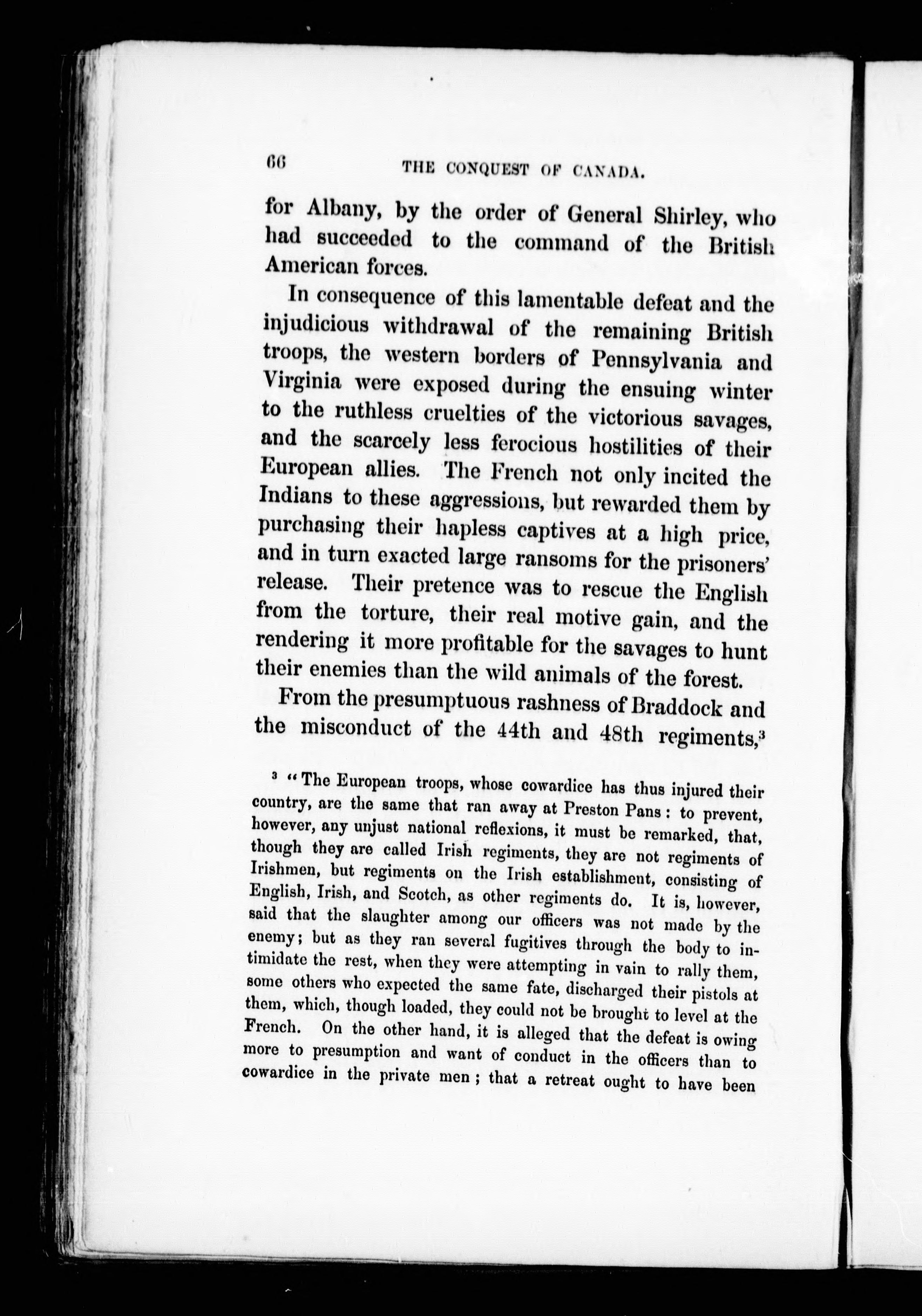 66 THE CONQUEST OF CANADA.

for Albany, by the order of General Shirley, who had succeeded to the command of the British American forces.

In consequence of this lamentable defeat and the injudicious withdrawal of the remaining British troops, the western borders of Pennsylvania and Virginia were exposed during the ensuing winter to the ruthless cruelties of the victorious savages, and the scarcely less ferocious hostilities of their European allies. The French not only incited the Indians to these aggressions, but rewarded them by purchasing their hapless captives at a high price, and in turn exacted large ransoms for the prisoners' release. Their pretence was to rescue the English from the torture, their real motive gain, and the rendering it more profitable for the savages to hunt their enemies than the wild animals of the forest.

From the presumptuous rashness of Braddock and the misconduct of the 44th and 48th regiments,$^3$

$^3$ "The European troops, whose cowardice has thus injured their country, are the same that ran away at Preston Pans: to prevent, however, any unjust national reflexions, it must be remarked, that, though they are called Irish regiments, they are not regiments of Irishmen, but regiments on the Irish establishment, consisting of English, Irish, and Scotch, as other regiments do. It is, however, said that the slaughter among our officers was not made by the enemy; but as they ran several fugitives through the body to intimidate the rest, when they were attempting in vain to rally them, some others who expected the same fate, discharged their pistols at them, which, though loaded, they could not be brought to level at the French. On the other hand, it is alleged that the defeat is owing more to presumption and want of conduct in the officers than to cowardice in the private men; that a retreat ought to have been